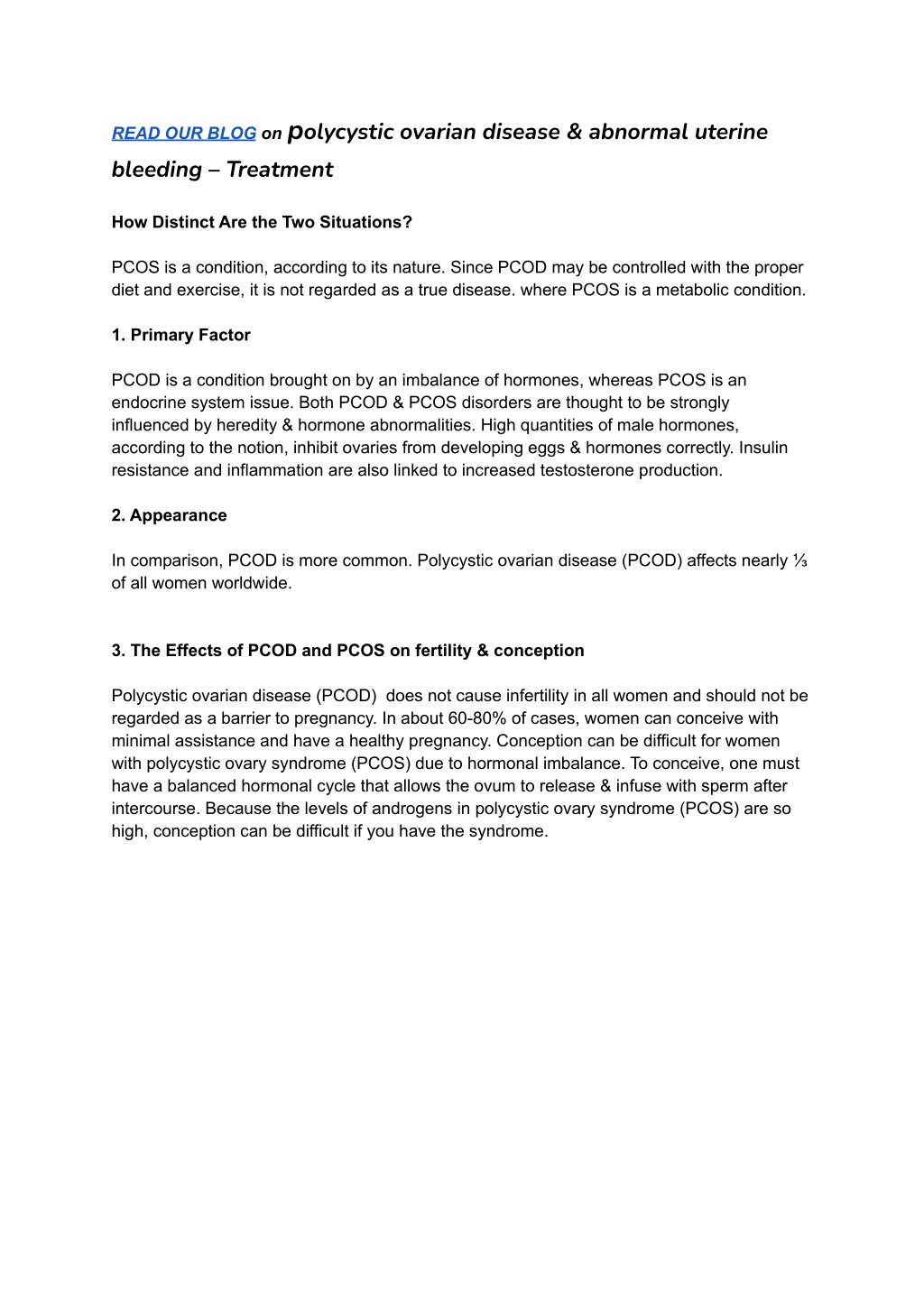 READ OUR BLOG on polycystic ovarian disease & abnormal uterine bleeding – Treatment

How Distinct Are the Two Situations?

PCOS is a condition, according to its nature. Since PCOD may be controlled with the proper diet and exercise, it is not regarded as a true disease. where PCOS is a metabolic condition.

1. Primary Factor

PCOD is a condition brought on by an imbalance of hormones, whereas PCOS is an endocrine system issue. Both PCOD & PCOS disorders are thought to be strongly influenced by heredity & hormone abnormalities. High quantities of male hormones, according to the notion, inhibit ovaries from developing eggs & hormones correctly. Insulin resistance and inflammation are also linked to increased testosterone production.

2. Appearance

In comparison, PCOD is more common. Polycystic ovarian disease (PCOD) affects nearly ⅓ of all women worldwide.

3. The Effects of PCOD and PCOS on fertility & conception

Polycystic ovarian disease (PCOD) does not cause infertility in all women and should not be regarded as a barrier to pregnancy. In about 60-80% of cases, women can conceive with minimal assistance and have a healthy pregnancy. Conception can be difficult for women with polycystic ovary syndrome (PCOS) due to hormonal imbalance. To conceive, one must have a balanced hormonal cycle that allows the ovum to release & infuse with sperm after intercourse. Because the levels of androgens in polycystic ovary syndrome (PCOS) are so high, conception can be difficult if you have the syndrome.